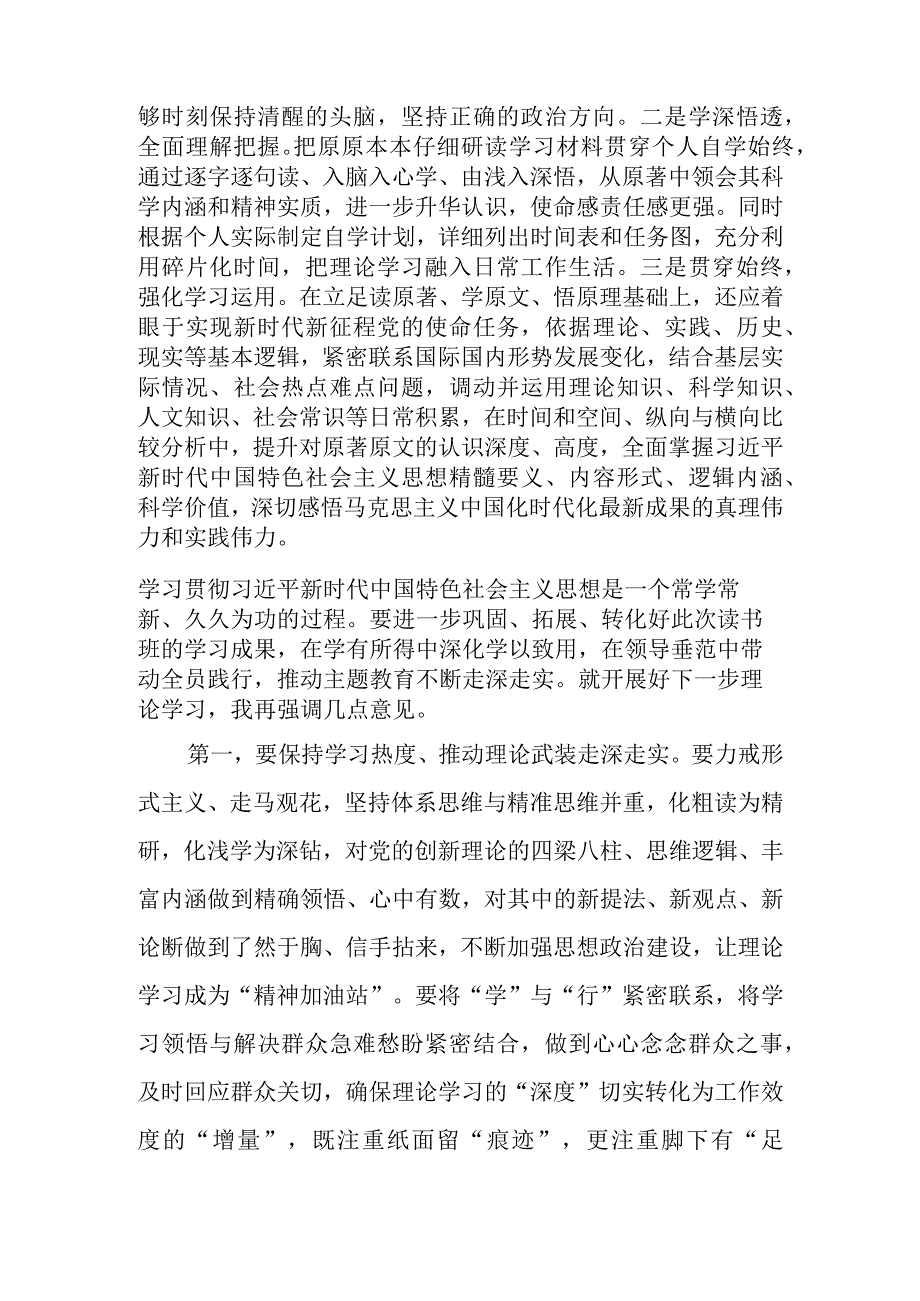 够时刻保持清醒的头脑，坚持正确的政治方向。二是学深悟透，全面理解把握。把原原本本仔细研读学习材料贯穿个人自学始终，通过逐字逐句读、入脑入心学、由浅入深悟，从原著中领会其科学内涵和精神实质，进一步升华认识，使命感责任感更强。同时根据个人实际制定自学计划，详细列出时间表和任务图，充分利用碎片化时间，把理论学习融入日常工作生活。三是贯穿始终，强化学习运用。在立足读原著、学原文、悟原理基础上，还应着眼于实现新时代新征程党的使命任务，依据理论、实践、历史、现实等基本逻辑，紧密联系国际国内形势发展变化，结合基层实际情况、社会热点难点问题，调动并运用理论知识、科学知识、人文知识、社会常识等日常积累，在时间和空间、纵向与横向比较分析中，提升对原著原文的认识深度、高度，全面掌握习近平新时代中国特色社会主义思想精髓要义、内容形式、逻辑内涵、科学价值，深切感悟马克思主义中国化时代化最新成果的真理伟力和实践伟力。

学习贯彻习近平新时代中国特色社会主义思想是一个常学常新、久久为功的过程。要进一步巩固、拓展、转化好此次读书班的学习成果，在学有所得中深化学以致用，在领导垂范中带动全员践行，推动主题教育不断走深走实。就开展好下一步理论学习，我再强调几点意见。

第一，要保持学习热度、推动理论武装走深走实。要力戒形式主义、走马观花，坚持体系思维与精准思维并重，化粗读为精研，化浅学为深钻，对党的创新理论的四梁八柱、思维逻辑、丰富内涵做到精确领悟、心中有数，对其中的新提法、新观点、新论断做到了然于胸、信手拈来，不断加强思想政治建设，让理论学习成为“精神加油站”。要将“学”与“行”紧密联系，将学习领悟与解决群众急难愁盼紧密结合，做到心心念念群众之事，及时回应群众关切，确保理论学习的“深度”切实转化为工作效度的“增量”，既注重纸面留“痕迹”，更注重脚下有“足